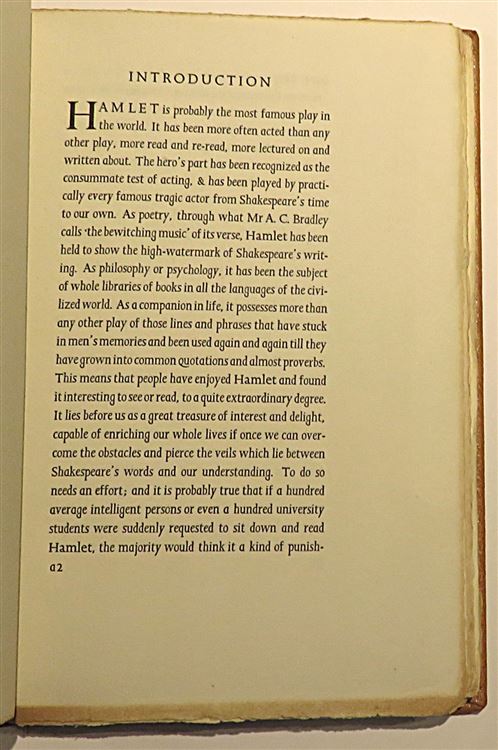 INTRODUCTION

HAMLET is probably the most famous play in the world. It has been more often acted than any other play, more read and re-read, more lectured on and written about. The hero's part has been recognized as the consummate test of acting, & has been played by practically every famous tragic actor from Shakespeare's time to our own. As poetry, through what Mr A. C. Bradley calls 'the bewitching music' of its verse, Hamlet has been held to show the high-watermark of Shakespeare's writing. As philosophy or psychology, it has been the subject of whole libraries of books in all the languages of the civilized world. As a companion in life, it possesses more than any other play of those lines and phrases that have stuck in men's memories and been used again and again till they have grown into common quotations and almost proverbs. This means that people have enjoyed Hamlet and found it interesting to see or read, to a quite extraordinary degree. It lies before us as a great treasure of interest and delight, capable of enriching our whole lives if once we can overcome the obstacles and pierce the veils which lie between Shakespeare's words and our understanding. To do so needs an effort; and it is probably true that if a hundred average intelligent persons or even a hundred university students were suddenly requested to sit down and read Hamlet, the majority would think it a kind of punish-

a2